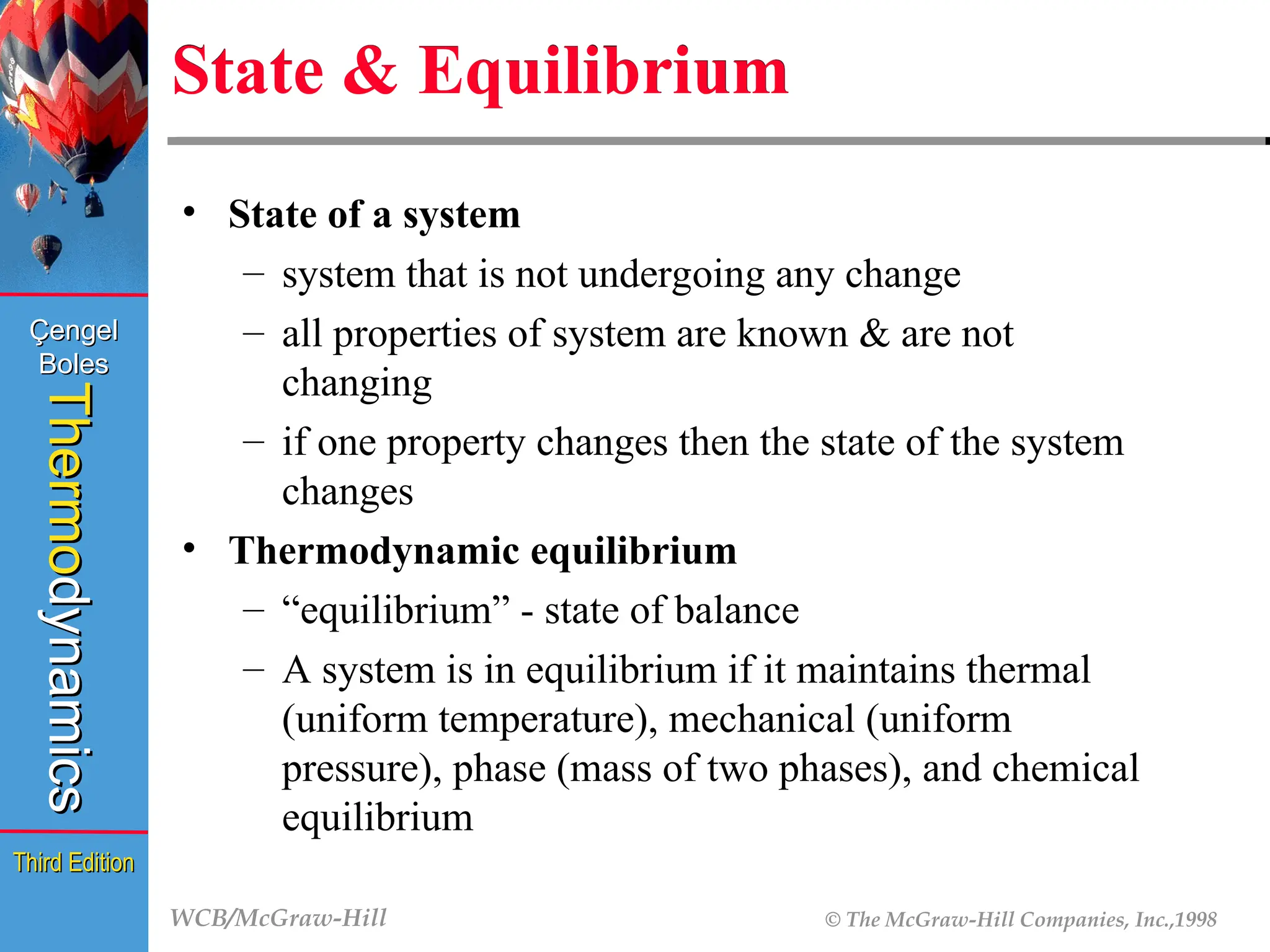 Çengel
Boles
Thermodynamics
Third Edition

State & Equilibrium

• State of a system
– system that is not undergoing any change
– all properties of system are known & are not changing
– if one property changes then the state of the system changes
• Thermodynamic equilibrium
– “equilibrium” - state of balance
– A system is in equilibrium if it maintains thermal (uniform temperature), mechanical (uniform pressure), phase (mass of two phases), and chemical equilibrium

WCB/McGraw-Hill
© The McGraw-Hill Companies, Inc.,1998